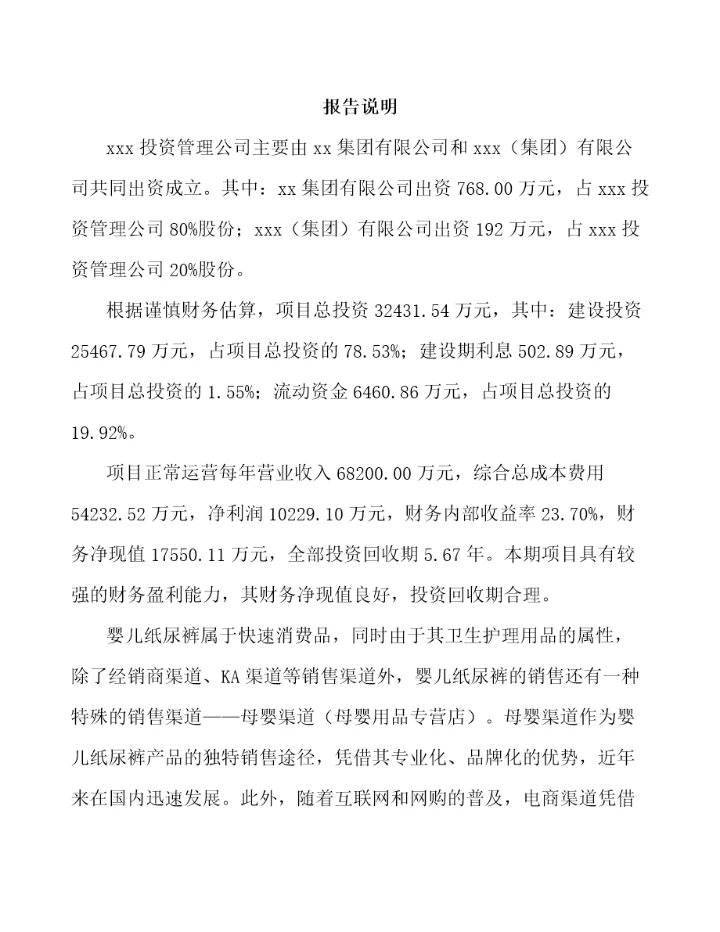 报告说明

xxx 投资管理公司主要由 xx 集团有限公司和 xxx（集团）有限公司共同出资成立。其中：xx 集团有限公司出资 768.00 万元，占 xxx 投资管理公司 80%股份；xxx（集团）有限公司出资 192 万元，占 xxx 投资管理公司 20%股份。

根据谨慎财务估算，项目总投资 32431.54 万元，其中：建设投资 25467.79 万元，占项目总投资的 78.53%；建设期利息 502.89 万元，占项目总投资的 1.55%；流动资金 6460.86 万元，占项目总投资的 19.92%。

项目正常运营每年营业收入 68200.00 万元，综合总成本费用 54232.52 万元，净利润 10229.10 万元，财务内部收益率 23.70%，财务净现值 17550.11 万元，全部投资回收期 5.67 年。本期项目具有较强的财务盈利能力，其财务净现值良好，投资回收期合理。

婴儿纸尿裤属于快速消费品，同时由于其卫生护理用品的属性，除了经销商渠道、KA 渠道等销售渠道外，婴儿纸尿裤的销售还有一种特殊的销售渠道——母婴渠道（母婴用品专营店）。母婴渠道作为婴儿纸尿裤产品的独特销售途径，凭借其专业化、品牌化的优势，近年来在国内迅速发展。此外，随着互联网和网购的普及，电商渠道凭借